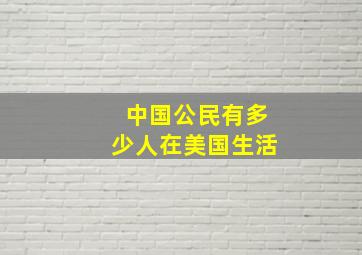 中国公民有多少人在美国生活